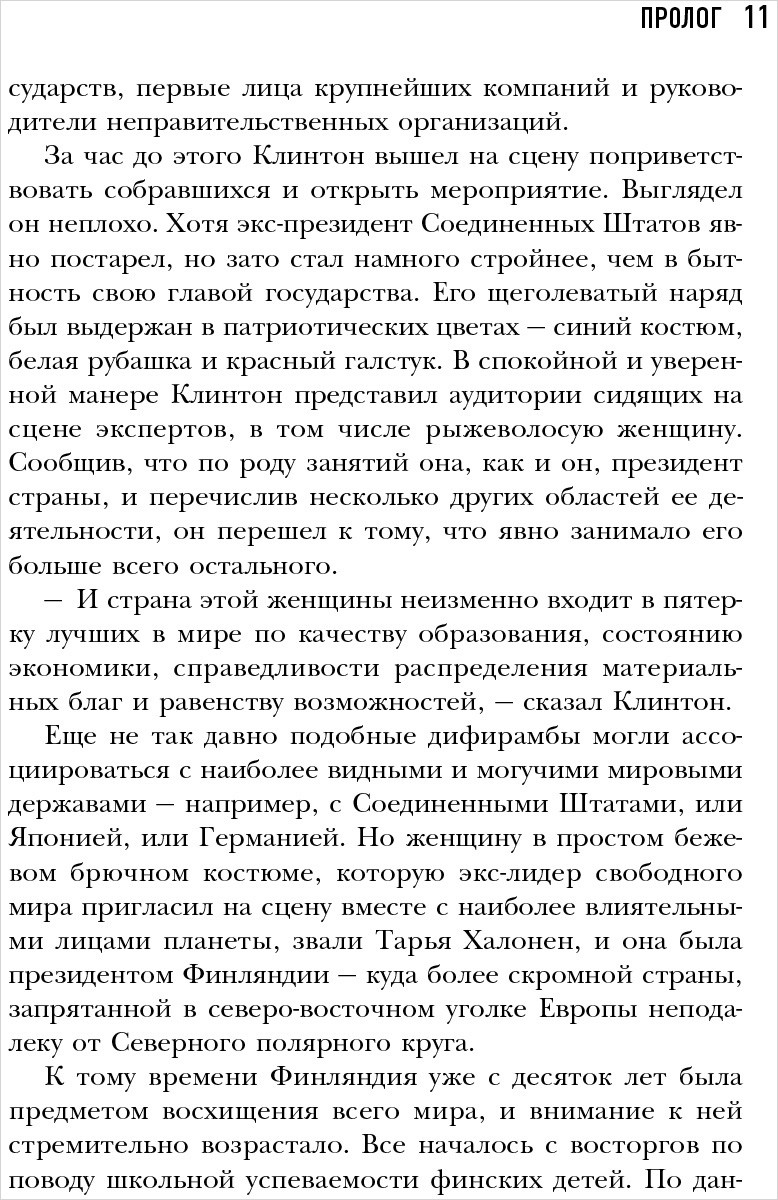 ПРОЛОГ 11

сударств, первые лица крупнейших компаний и руководители неправительственных организаций.

За час до этого Клинтон вышел на сцену поприветствовать собравшихся и открыть мероприятие. Выглядел он неплохо. Хотя экс-президент Соединенных Штатов явно постарел, но зато стал намного стройнее, чем в бытность свою главой государства. Его щеголеватый наряд был выдержан в патриотических цветах — синий костюм, белая рубашка и красный галстук. В спокойной и уверенной манере Клинтон представил аудитории сидящих на сцене экспертов, в том числе рыжеволосую женщину. Сообщив, что по роду занятий она, как и он, президент страны, и перечислив несколько других областей ее деятельности, он перешел к тому, что явно занимало его больше всего остального.

— И страна этой женщины неизменно входит в пятерку лучших в мире по качеству образования, состоянию экономики, справедливости распределения материальных благ и равенству возможностей, — сказал Клинтон.

Еще не так давно подобные дифирамбы могли ассоциироваться с наиболее видными и могучими мировыми державами — например, с Соединенными Штатами, или Японией, или Германией. Но женщину в простом бежевом брючном костюме, которую экс-лидер свободного мира пригласил на сцену вместе с наиболее влиятельными лицами планеты, звали Тарья Халонен, и она была президентом Финляндии — куда более скромной страны, запрятанной в северо-восточном уголке Европы неподалеку от Северного полярного круга.

К тому времени Финляндия уже с десяток лет была предметом восхищения всего мира, и внимание к ней стремительно возрастало. Все началось с восторгов по поводу школьной успеваемости финских детей. По дан-